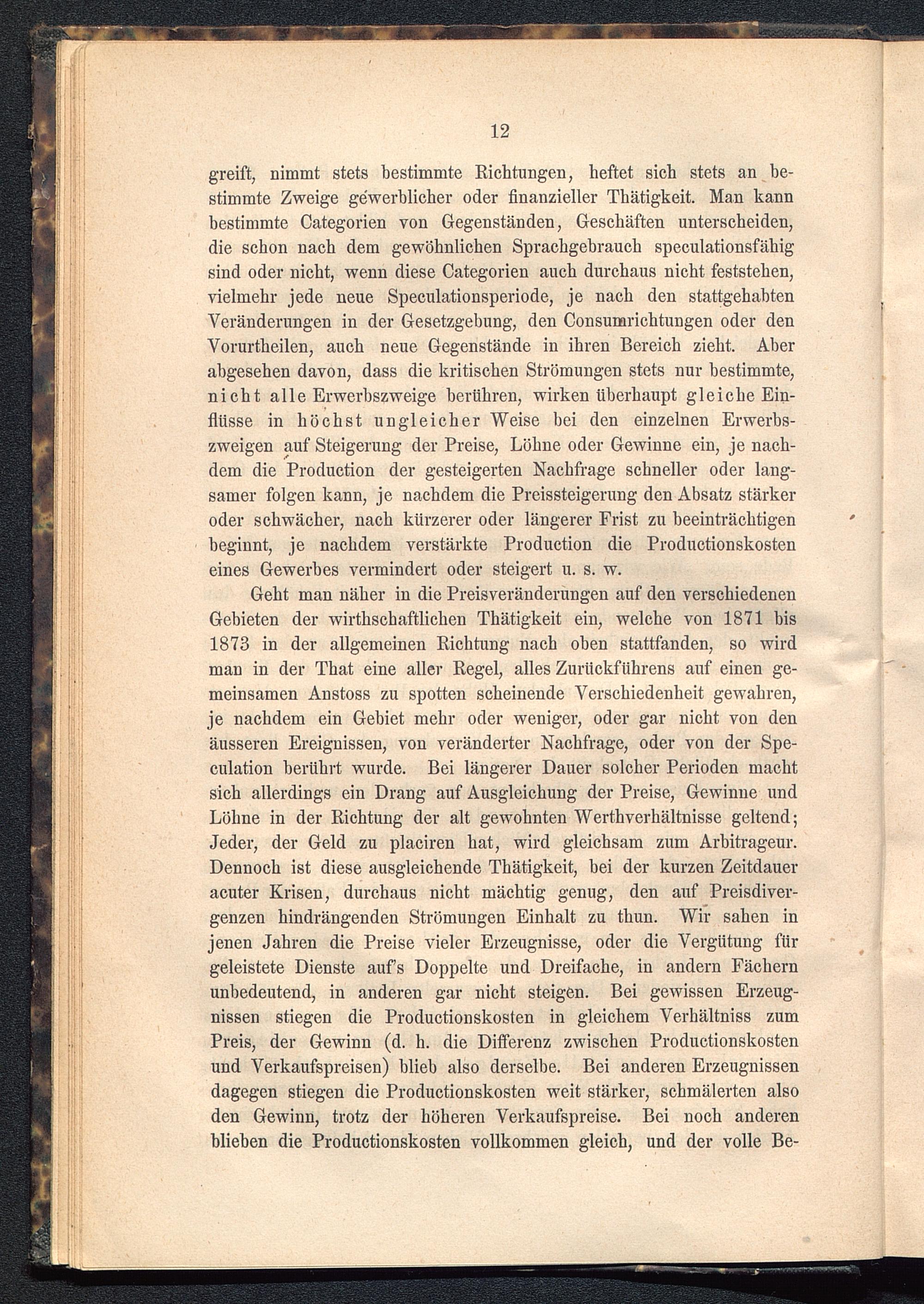 12

greift, nimmt stets bestimmte Richtungen, heftet sich stets an bestimmte Zweige gewerblicher oder finanzieller Thätigkeit. Man kann bestimmte Categorien von Gegenständen, Geschäften unterscheiden, die schon nach dem gewöhnlichen Sprachgebrauch speculationsfähig sind oder nicht, wenn diese Categorien auch durchaus nicht feststehen, vielmehr jede neue Speculationsperiode, je nach den stattgehabten Veränderungen in der Gesetzgebung, den Consumrichtungen oder den Vorurtheilen, auch neue Gegenstände in ihren Bereich zieht. Aber abgesehen davon, dass die kritischen Strömungen stets nur bestimmte, nicht alle Erwerbszweige berühren, wirken überhaupt gleiche Einflüsse in höchst ungleicher Weise bei den einzelnen Erwerbszweigen auf Steigerung der Preise, Löhne oder Gewinne ein, je nachdem die Production der gesteigerten Nachfrage schneller oder langsamer folgen kann, je nachdem die Preissteigerung den Absatz stärker oder schwächer, nach kürzerer oder längerer Frist zu beeinträchtigen beginnt, je nachdem verstärkte Production die Productionskosten eines Gewerbes vermindert oder steigert u. s. w.

Geht man näher in die Preisveränderungen auf den verschiedenen Gebieten der wirthschaftlichen Thätigkeit ein, welche von 1871 bis 1873 in der allgemeinen Richtung nach oben stattfanden, so wird man in der That eine aller Regel, alles Zurückführens auf einen gemeinsamen Anstoss zu spotten scheinende Verschiedenheit gewahren, je nachdem ein Gebiet mehr oder weniger, oder gar nicht von den äusseren Ereignissen, von veränderter Nachfrage, oder von der Speculation berührt wurde. Bei längerer Dauer solcher Perioden macht sich allerdings ein Drang auf Ausgleichung der Preise, Gewinne und Löhne in der Richtung der alt gewohnten Werthverhältnisse geltend; Jeder, der Geld zu placiren hat, wird gleichsam zum Arbitrageur. Dennoch ist diese ausgleichende Thätigkeit, bei der kurzen Zeitdauer acuter Krisen, durchaus nicht mächtig genug, den auf Preisdivergenzen hindrängenden Strömungen Einhalt zu thun. Wir sahen in jenen Jahren die Preise vieler Erzeugnisse, oder die Vergütung für geleistete Dienste auf's Doppelte und Dreifache, in andern Fächern unbedeutend, in anderen gar nicht steigen. Bei gewissen Erzeugnissen stiegen die Productionskosten in gleichem Verhältniss zum Preis, der Gewinn (d. h. die Differenz zwischen Productionskosten und Verkaufspreisen) blieb also derselbe. Bei anderen Erzeugnissen dagegen stiegen die Productionskosten weit stärker, schmälerten also den Gewinn, trotz der höheren Verkaufspreise. Bei noch anderen blieben die Productionskosten vollkommen gleich, und der volle Be-